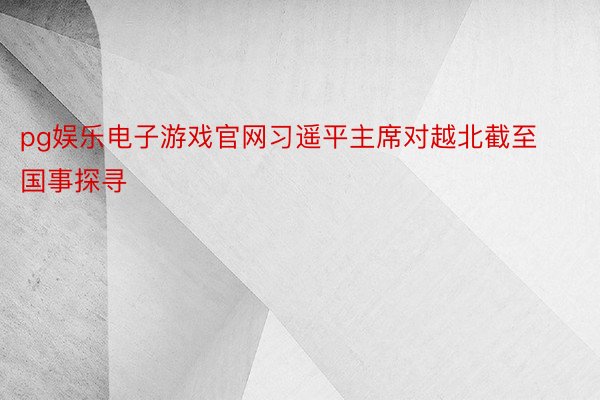 pg娱乐电子游戏官网习遥平主席对越北截至国事探寻